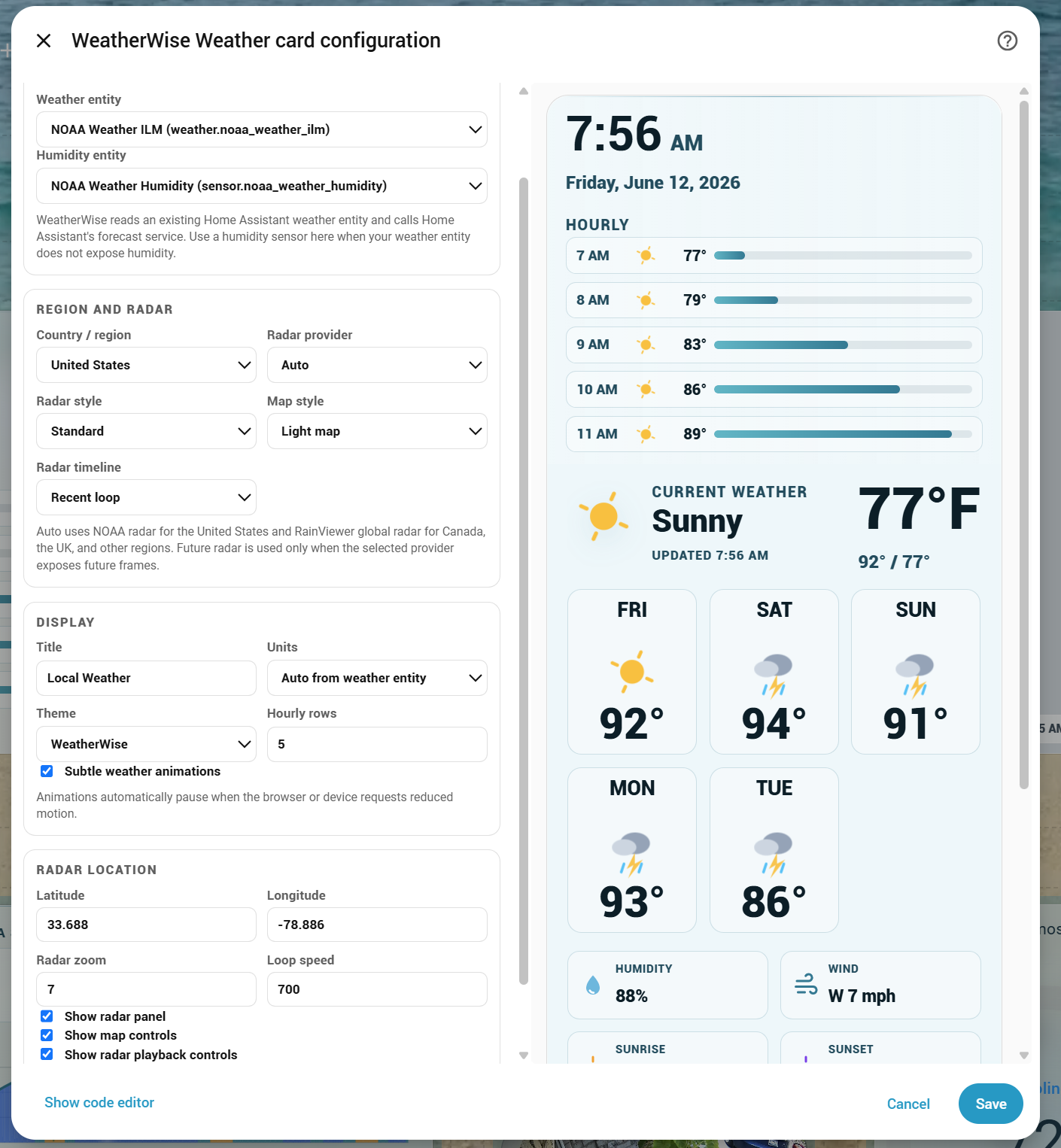 WeatherWise Weather card configuration

Weather entity
NOAA Weather ILM (weather.noaa_weather_ilm)
Humidity entity
NOAA Weather Humidity (sensor.noaa_weather_humidity)
WeatherWise reads an existing Home Assistant weather entity and calls Home Assistant's forecast service. Use a humidity sensor here when your weather entity does not expose humidity.

REGION AND RADAR
Country / region
United States
Radar provider
Auto
Radar style
Standard
Map style
Light map
Radar timeline
Recent loop
Auto uses NOAA radar for the United States and RainViewer global radar for Canada, the UK, and other regions. Future radar is used only when the selected provider exposes future frames.

DISPLAY
Title
Local Weather
Units
Auto from weather entity
Theme
WeatherWise
Hourly rows
5
Subtle weather animations
Animations automatically pause when the browser or device requests reduced motion.

RADAR LOCATION
Latitude
33.688
Longitude
-78.886
Radar zoom
7
Loop speed
700
Show radar panel
Show map controls
Show radar playback controls

7:56 AM
Friday, June 12, 2026
HOURLY
7 AM 77°
8 AM 79°
9 AM 83°
10 AM 86°
11 AM 89°
CURRENT WEATHER
Sunny
UPDATED 7:56 AM
77°F
92° / 77°
FRI 92°
SAT 94°
SUN 91°
MON 93°
TUE 86°
HUMIDITY
88%
WIND
W 7 mph
SUNRISE
SUNSET

Show code editor
Cancel
Save